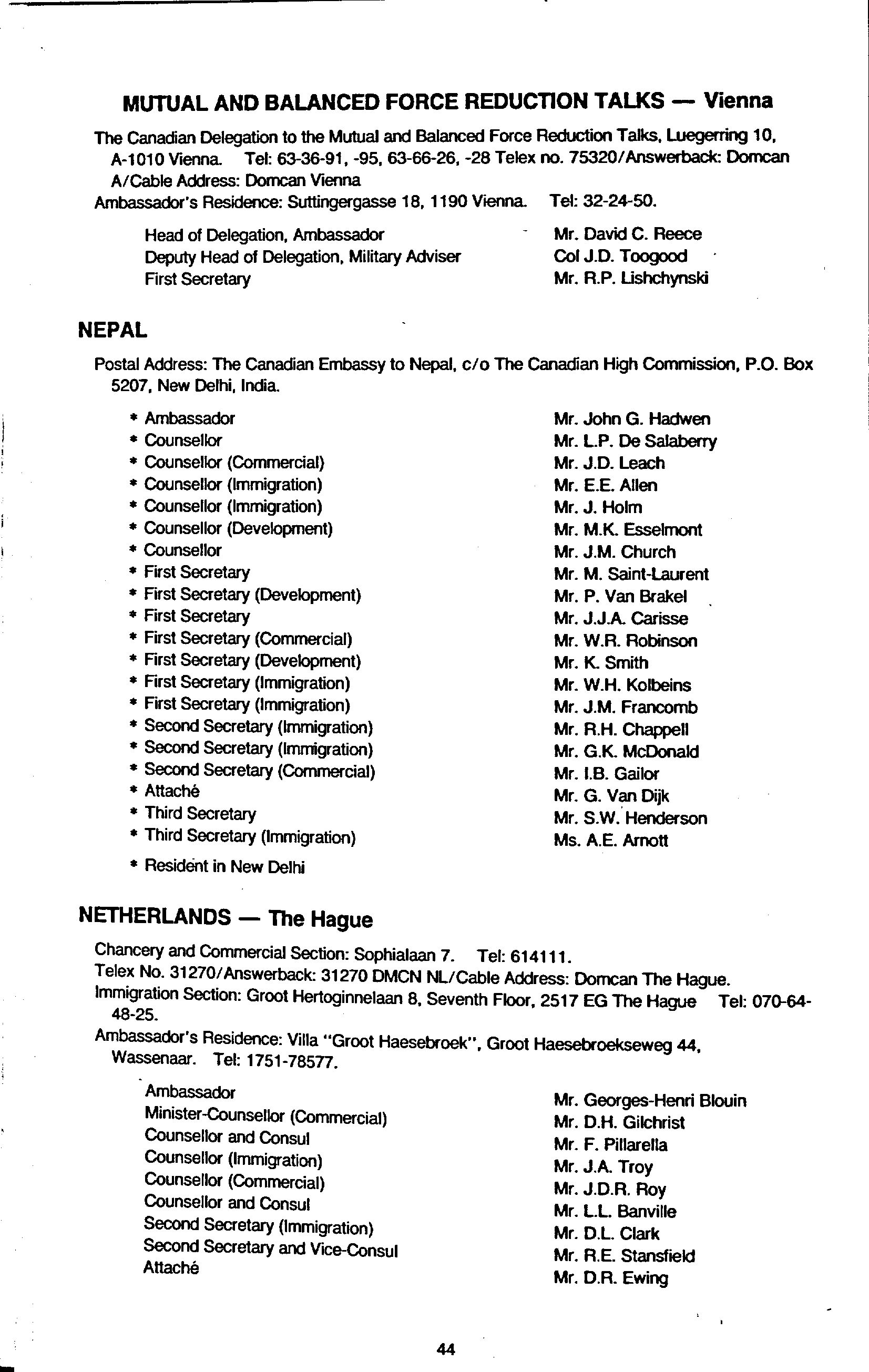 MUTUAL AND BALANCED FORCE REDUCTION TALKS — Vienna

The Canadian Delegation to the Mutual and Balanced Force Reduction Talks, Luegerring 10, A-1010 Vienna. Tel: 63-36-91, -95, 63-66-26, -28 Telex no. 75320/Answerback: Domcan A/Cable Address: Domcan Vienna
Ambassador's Residence: Suttingergasse 18, 1190 Vienna. Tel: 32-24-50.

| | |
|---|---|
| Head of Delegation, Ambassador | Mr. David C. Reece |
| Deputy Head of Delegation, Military Adviser | Col J.D. Toogood |
| First Secretary | Mr. R.P. Lishchynski |

NEPAL

Postal Address: The Canadian Embassy to Nepal, c/o The Canadian High Commission, P.O. Box 5207, New Delhi, India.

| | |
|---|---|
| * Ambassador | Mr. John G. Hadwen |
| * Counsellor | Mr. L.P. De Salaberry |
| * Counsellor (Commercial) | Mr. J.D. Leach |
| * Counsellor (Immigration) | Mr. E.E. Allen |
| * Counsellor (Immigration) | Mr. J. Holm |
| * Counsellor (Development) | Mr. M.K. Esselmont |
| * Counsellor | Mr. J.M. Church |
| * First Secretary | Mr. M. Saint-Laurent |
| * First Secretary (Development) | Mr. P. Van Brakel |
| * First Secretary | Mr. J.J.A. Carisse |
| * First Secretary (Commercial) | Mr. W.R. Robinson |
| * First Secretary (Development) | Mr. K. Smith |
| * First Secretary (Immigration) | Mr. W.H. Kolbeins |
| * First Secretary (Immigration) | Mr. J.M. Francomb |
| * Second Secretary (Immigration) | Mr. R.H. Chappell |
| * Second Secretary (Immigration) | Mr. G.K. McDonald |
| * Second Secretary (Commercial) | Mr. I.B. Gailor |
| * Attaché | Mr. G. Van Dijk |
| * Third Secretary | Mr. S.W. Henderson |
| * Third Secretary (Immigration) | Ms. A.E. Arnott |

* Resident in New Delhi

NETHERLANDS — The Hague

Chancery and Commercial Section: Sophialaan 7. Tel: 614111.
Telex No. 31270/Answerback: 31270 DMCN NL/Cable Address: Domcan The Hague.
Immigration Section: Groot Hertoginnelaan 8, Seventh Floor, 2517 EG The Hague Tel: 070-64-48-25.
Ambassador's Residence: Villa "Groot Haesebroek", Groot Haesebroekseweg 44, Wassenaar. Tel: 1751-78577.

| | |
|---|---|
| Ambassador | Mr. Georges-Henri Blouin |
| Minister-Counsellor (Commercial) | Mr. D.H. Gilchrist |
| Counsellor and Consul | Mr. F. Pillarella |
| Counsellor (Immigration) | Mr. J.A. Troy |
| Counsellor (Commercial) | Mr. J.D.R. Roy |
| Counsellor and Consul | Mr. L.L. Banville |
| Second Secretary (Immigration) | Mr. D.L. Clark |
| Second Secretary and Vice-Consul | Mr. R.E. Stansfield |
| Attaché | Mr. D.R. Ewing |

44